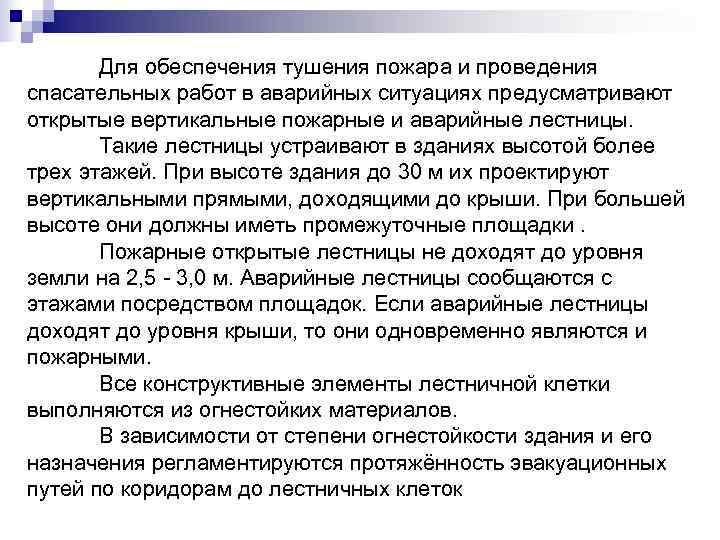 Для обеспечения тушения пожара и проведения спасательных работ в аварийных ситуациях предусматривают открытые вертикальные пожарные и аварийные лестницы.

Такие лестницы устраивают в зданиях высотой более трех этажей. При высоте здания до 30 м их проектируют вертикальными прямыми, доходящими до крыши. При большей высоте они должны иметь промежуточные площадки .

Пожарные открытые лестницы не доходят до уровня земли на 2,5 - 3,0 м. Аварийные лестницы сообщаются с этажами посредством площадок. Если аварийные лестницы доходят до уровня крыши, то они одновременно являются и пожарными.

Все конструктивные элементы лестничной клетки выполняются из огнестойких материалов.

В зависимости от степени огнестойкости здания и его назначения регламентируются протяжённость эвакуационных путей по коридорам до лестничных клеток